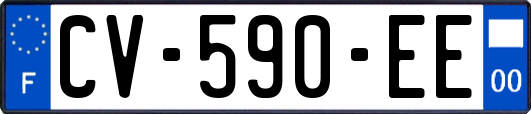 F
CV-590-EE
00